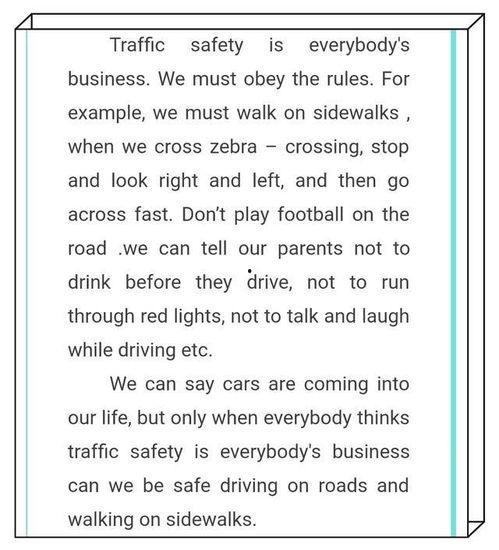 Traffic safety is everybody's business. We must obey the rules. For example, we must walk on sidewalks , when we cross zebra – crossing, stop and look right and left, and then go across fast. Don't play football on the road .we can tell our parents not to drink before they drive, not to run through red lights, not to talk and laugh while driving etc.

We can say cars are coming into our life, but only when everybody thinks traffic safety is everybody's business can we be safe driving on roads and walking on sidewalks.